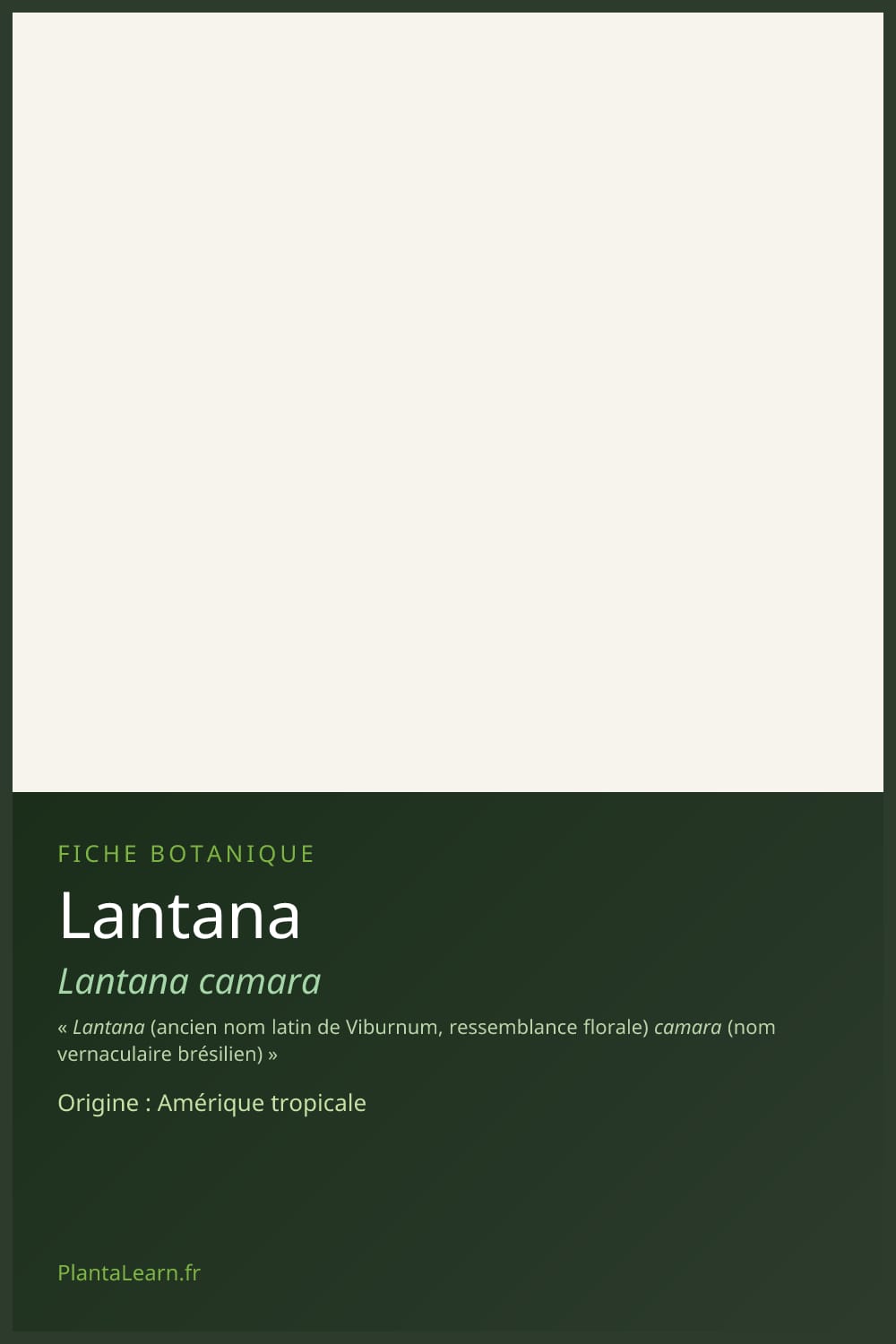 FICHE BOTANIQUE

Lantana

Lantana camara

« Lantana (ancien nom latin de Viburnum, ressemblance florale) camara (nom vernaculaire brésilien) »

Origine : Amérique tropicale

PlantaLearn.fr